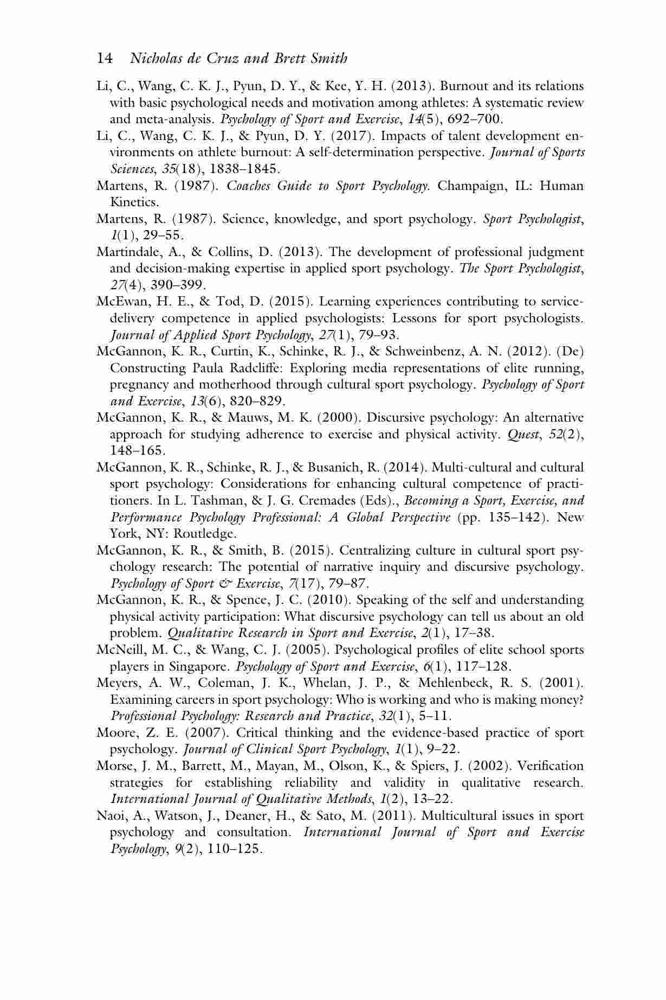 14 Nicholas de Cruz and Brett Smith

Li, C., Wang, C. K. J., Pyun, D. Y., & Kee, Y. H. (2013). Burnout and its relations with basic psychological needs and motivation among athletes: A systematic review and meta-analysis. Psychology of Sport and Exercise, 14(5), 692–700.

Li, C., Wang, C. K. J., & Pyun, D. Y. (2017). Impacts of talent development environments on athlete burnout: A self-determination perspective. Journal of Sports Sciences, 35(18), 1838–1845.

Martens, R. (1987). Coaches Guide to Sport Psychology. Champaign, IL: Human Kinetics.

Martens, R. (1987). Science, knowledge, and sport psychology. Sport Psychologist, 1(1), 29–55.

Martindale, A., & Collins, D. (2013). The development of professional judgment and decision-making expertise in applied sport psychology. The Sport Psychologist, 27(4), 390–399.

McEwan, H. E., & Tod, D. (2015). Learning experiences contributing to service-delivery competence in applied psychologists: Lessons for sport psychologists. Journal of Applied Sport Psychology, 27(1), 79–93.

McGannon, K. R., Curtin, K., Schinke, R. J., & Schweinbenz, A. N. (2012). (De) Constructing Paula Radcliffe: Exploring media representations of elite running, pregnancy and motherhood through cultural sport psychology. Psychology of Sport and Exercise, 13(6), 820–829.

McGannon, K. R., & Mauws, M. K. (2000). Discursive psychology: An alternative approach for studying adherence to exercise and physical activity. Quest, 52(2), 148–165.

McGannon, K. R., Schinke, R. J., & Busanich, R. (2014). Multi-cultural and cultural sport psychology: Considerations for enhancing cultural competence of practitioners. In L. Tashman, & J. G. Cremades (Eds)., Becoming a Sport, Exercise, and Performance Psychology Professional: A Global Perspective (pp. 135–142). New York, NY: Routledge.

McGannon, K. R., & Smith, B. (2015). Centralizing culture in cultural sport psychology research: The potential of narrative inquiry and discursive psychology. Psychology of Sport & Exercise, 7(17), 79–87.

McGannon, K. R., & Spence, J. C. (2010). Speaking of the self and understanding physical activity participation: What discursive psychology can tell us about an old problem. Qualitative Research in Sport and Exercise, 2(1), 17–38.

McNeill, M. C., & Wang, C. J. (2005). Psychological profiles of elite school sports players in Singapore. Psychology of Sport and Exercise, 6(1), 117–128.

Meyers, A. W., Coleman, J. K., Whelan, J. P., & Mehlenbeck, R. S. (2001). Examining careers in sport psychology: Who is working and who is making money? Professional Psychology: Research and Practice, 32(1), 5–11.

Moore, Z. E. (2007). Critical thinking and the evidence-based practice of sport psychology. Journal of Clinical Sport Psychology, 1(1), 9–22.

Morse, J. M., Barrett, M., Mayan, M., Olson, K., & Spiers, J. (2002). Verification strategies for establishing reliability and validity in qualitative research. International Journal of Qualitative Methods, 1(2), 13–22.

Naoi, A., Watson, J., Deaner, H., & Sato, M. (2011). Multicultural issues in sport psychology and consultation. International Journal of Sport and Exercise Psychology, 9(2), 110–125.